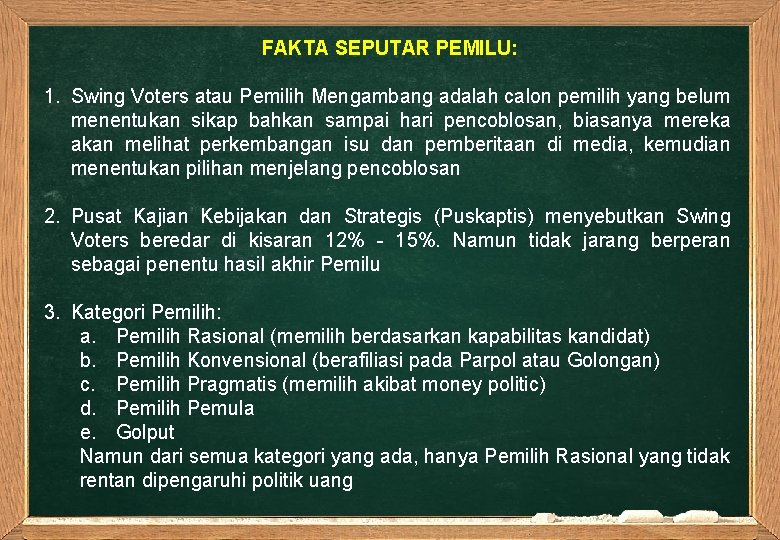 FAKTA SEPUTAR PEMILU:

1. Swing Voters atau Pemilih Mengambang adalah calon pemilih yang belum menentukan sikap bahkan sampai hari pencoblosan, biasanya mereka akan melihat perkembangan isu dan pemberitaan di media, kemudian menentukan pilihan menjelang pencoblosan

2. Pusat Kajian Kebijakan dan Strategis (Puskaptis) menyebutkan Swing Voters beredar di kisaran 12% - 15%. Namun tidak jarang berperan sebagai penentu hasil akhir Pemilu

3. Kategori Pemilih:
a. Pemilih Rasional (memilih berdasarkan kapabilitas kandidat)
b. Pemilih Konvensional (berafiliasi pada Parpol atau Golongan)
c. Pemilih Pragmatis (memilih akibat money politic)
d. Pemilih Pemula
e. Golput
Namun dari semua kategori yang ada, hanya Pemilih Rasional yang tidak rentan dipengaruhi politik uang